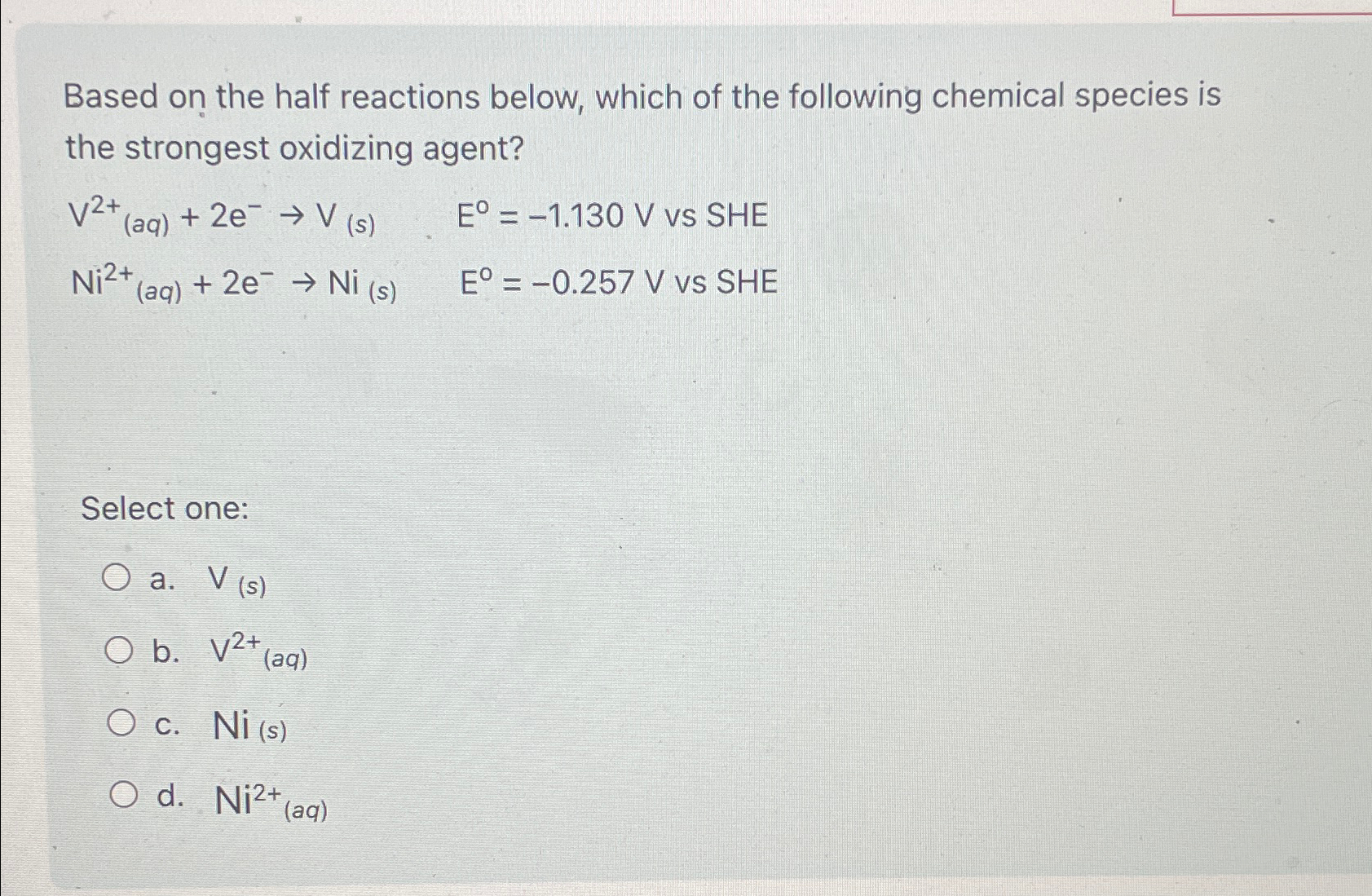 Based on the half reactions below, which of the following chemical species is the strongest oxidizing agent?

$V^{2+}_{(aq)} + 2e^- \rightarrow V_{(s)}$   $E^o = -1.130$ V vs SHE

$Ni^{2+}_{(aq)} + 2e^- \rightarrow Ni_{(s)}$   $E^o = -0.257$ V vs SHE

Select one:

a. $V_{(s)}$

b. $V^{2+}_{(aq)}$

c. $Ni_{(s)}$

d. $Ni^{2+}_{(aq)}$